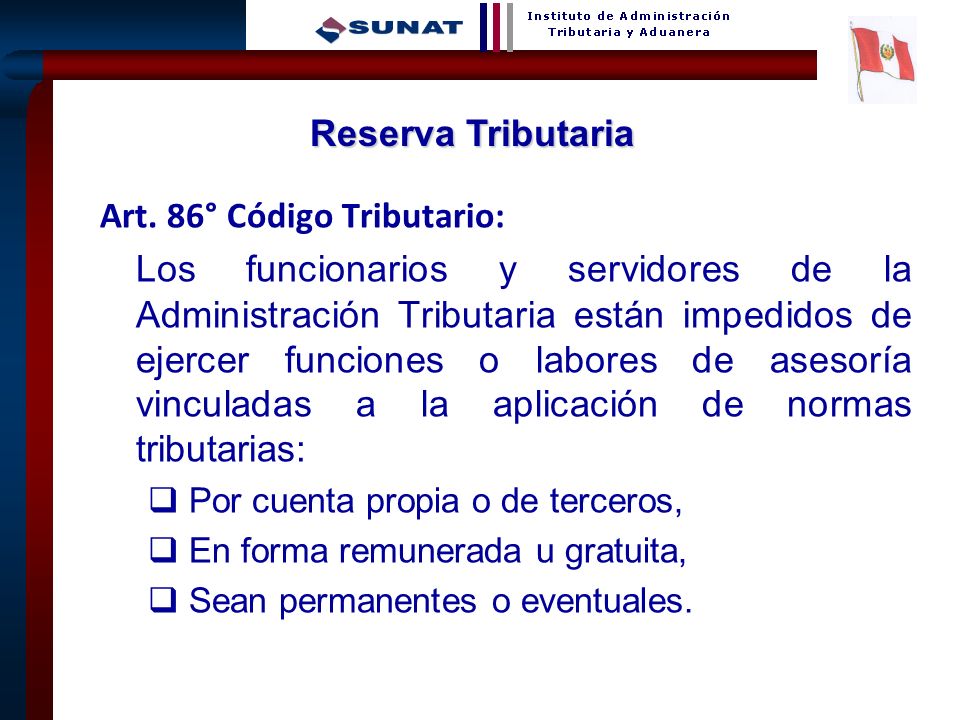 SUNAT

Instituto de Administración Tributaria y Aduanera

Reserva Tributaria

Art. 86° Código Tributario:

Los funcionarios y servidores de la Administración Tributaria están impedidos de ejercer funciones o labores de asesoría vinculadas a la aplicación de normas tributarias:

❑ Por cuenta propia o de terceros,

❑ En forma remunerada u gratuita,

❑ Sean permanentes o eventuales.